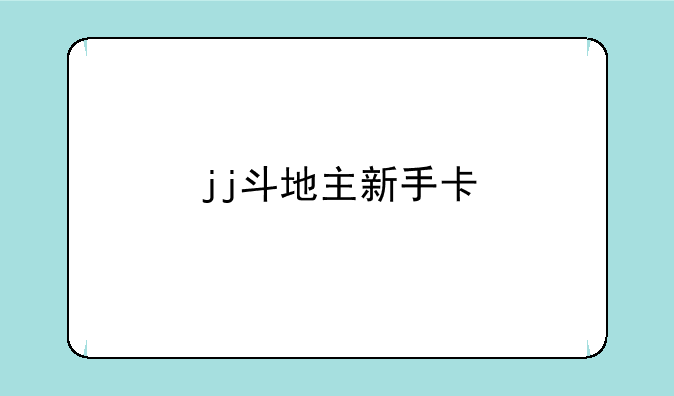 jj斗地主新手卡